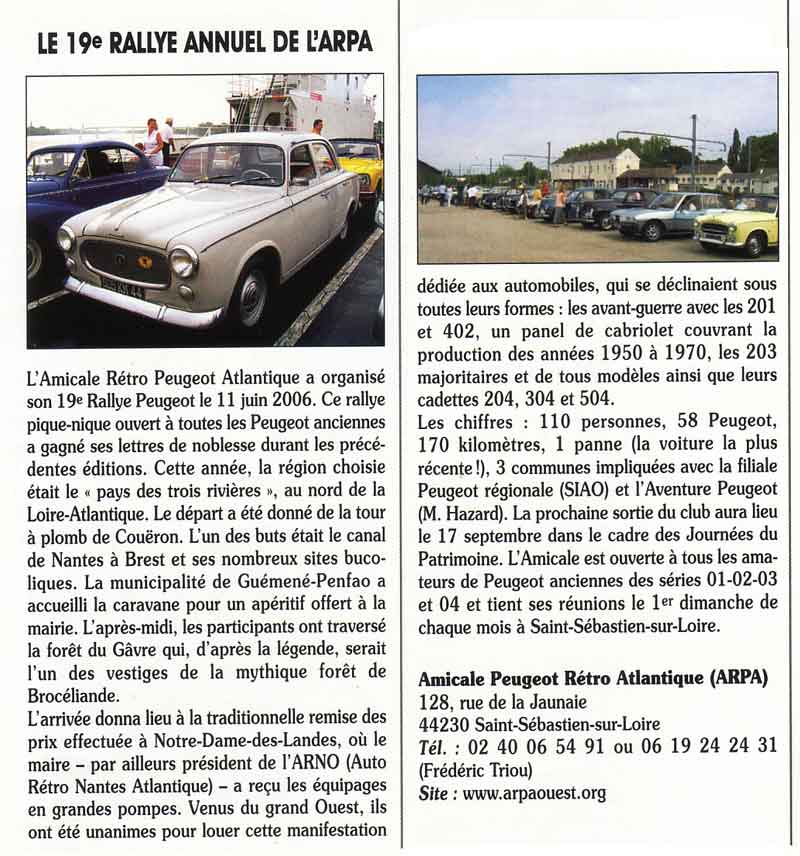 LE 19e RALLYE ANNUEL DE L'ARPA

L'Amicale Rétro Peugeot Atlantique a organisé son 19e Rallye Peugeot le 11 juin 2006. Ce rallye pique-nique ouvert à toutes les Peugeot anciennes a gagné ses lettres de noblesse durant les précédentes éditions. Cette année, la région choisie était le « pays des trois rivières », au nord de la Loire-Atlantique. Le départ a été donné de la tour à plomb de Couëron. L'un des buts était le canal de Nantes à Brest et ses nombreux sites bucoliques. La municipalité de Guémené-Penfao a accueilli la caravane pour un apéritif offert à la mairie. L'après-midi, les participants ont traversé la forêt du Gâvre qui, d'après la légende, serait l'un des vestiges de la mythique forêt de Brocéliande.
L'arrivée donna lieu à la traditionnelle remise des prix effectuée à Notre-Dame-des-Landes, où le maire – par ailleurs président de l'ARNO (Auto Rétro Nantes Atlantique) – a reçu les équipages en grandes pompes. Venus du grand Ouest, ils ont été unanimes pour louer cette manifestation dédiée aux automobiles, qui se déclinaient sous toutes leurs formes : les avant-guerre avec les 201 et 402, un panel de cabriolet couvrant la production des années 1950 à 1970, les 203 majoritaires et de tous modèles ainsi que leurs cadettes 204, 304 et 504.
Les chiffres : 110 personnes, 58 Peugeot, 170 kilomètres, 1 panne (la voiture la plus récente !), 3 communes impliquées avec la filiale Peugeot régionale (SIAO) et l'Aventure Peugeot (M. Hazard). La prochaine sortie du club aura lieu le 17 septembre dans le cadre des Journées du Patrimoine. L'Amicale est ouverte à tous les amateurs de Peugeot anciennes des séries 01-02-03 et 04 et tient ses réunions le 1er dimanche de chaque mois à Saint-Sébastien-sur-Loire.

Amicale Peugeot Rétro Atlantique (ARPA)
128, rue de la Jaunaie
44230 Saint-Sébastien-sur-Loire
Tél. : 02 40 06 54 91 ou 06 19 24 24 31
(Frédéric Triou)
Site : www.arpaouest.org